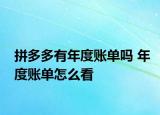 拼多多有年度账单吗 年度账单怎么看